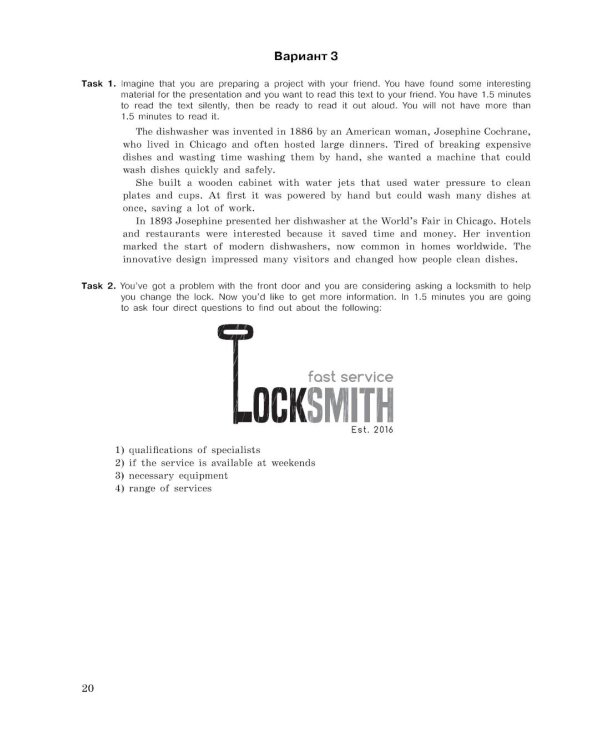 Вариант 3

Task 1. Imagine that you are preparing a project with your friend. You have found some interesting material for the presentation and you want to read this text to your friend. You have 1.5 minutes to read the text silently, then be ready to read it out aloud. You will not have more than 1.5 minutes to read it.

The dishwasher was invented in 1886 by an American woman, Josephine Cochrane, who lived in Chicago and often hosted large dinners. Tired of breaking expensive dishes and wasting time washing them by hand, she wanted a machine that could wash dishes quickly and safely.

She built a wooden cabinet with water jets that used water pressure to clean plates and cups. At first it was powered by hand but could wash many dishes at once, saving a lot of work.

In 1893 Josephine presented her dishwasher at the World's Fair in Chicago. Hotels and restaurants were interested because it saved time and money. Her invention marked the start of modern dishwashers, now common in homes worldwide. The innovative design impressed many visitors and changed how people clean dishes.

Task 2. You've got a problem with the front door and you are considering asking a locksmith to help you change the lock. Now you'd like to get more information. In 1.5 minutes you are going to ask four direct questions to find out about the following:

fast service
LOCKSMITH
Est. 2016

1) qualifications of specialists
2) if the service is available at weekends
3) necessary equipment
4) range of services

20